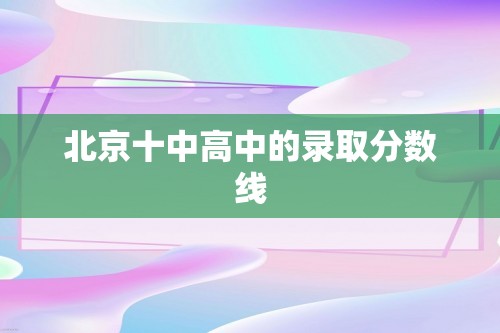 北京十中高中的录取分数线